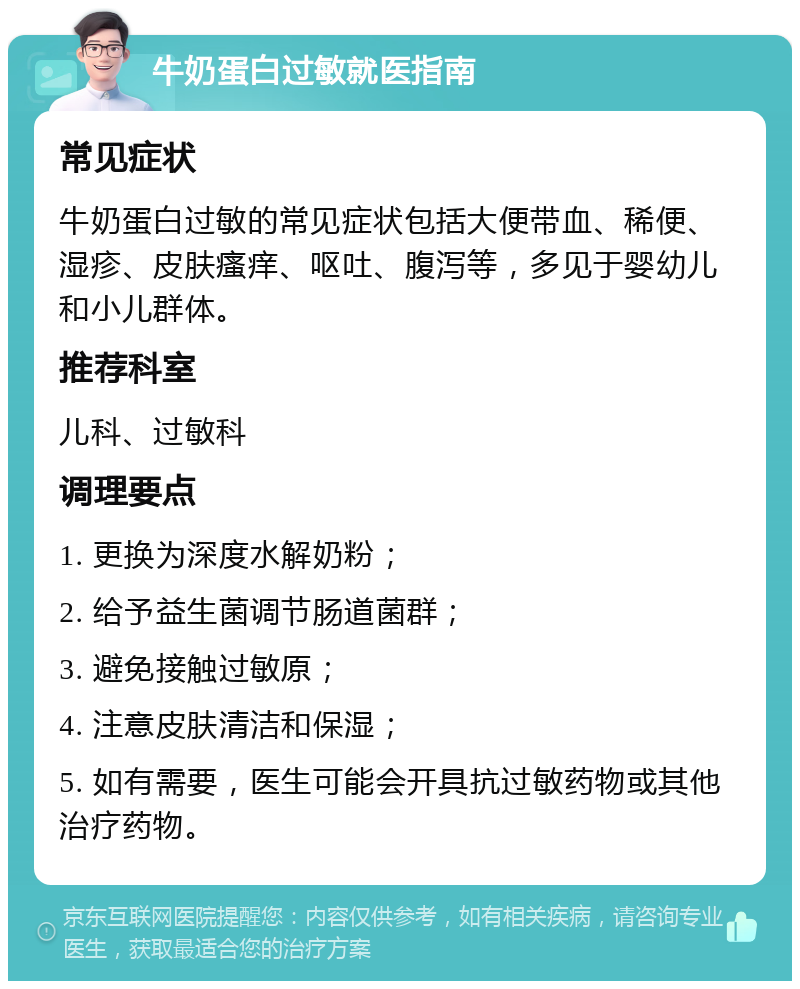 牛奶蛋白过敏就医指南

常见症状

牛奶蛋白过敏的常见症状包括大便带血、稀便、湿疹、皮肤瘙痒、呕吐、腹泻等，多见于婴幼儿和小儿群体。

推荐科室

儿科、过敏科

调理要点

1. 更换为深度水解奶粉；

2. 给予益生菌调节肠道菌群；

3. 避免接触过敏原；

4. 注意皮肤清洁和保湿；

5. 如有需要，医生可能会开具抗过敏药物或其他治疗药物。

京东互联网医院提醒您：内容仅供参考，如有相关疾病，请咨询专业医生，获取最适合您的治疗方案